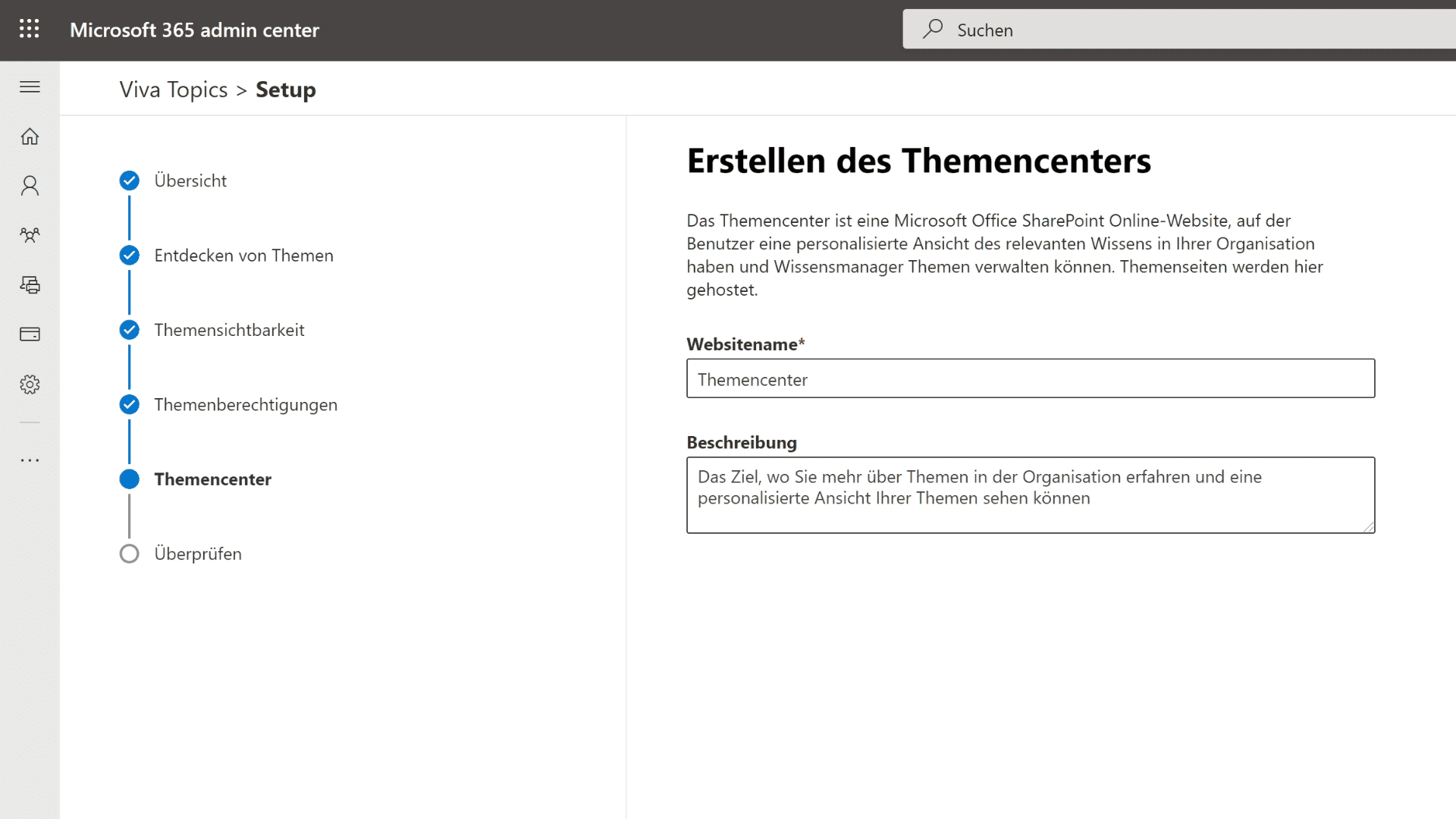 Microsoft 365 admin center

Suchen

Viva Topics > Setup

Übersicht

Entdecken von Themen

Themensichtbarkeit

Themenberechtigungen

Themencenter

Überprüfen

Erstellen des Themencenters

Das Themencenter ist eine Microsoft Office SharePoint Online-Website, auf der Benutzer eine personalisierte Ansicht des relevanten Wissens in Ihrer Organisation haben und Wissensmanager Themen verwalten können. Themenseiten werden hier gehostet.

Websitename*

Themencenter

Beschreibung

Das Ziel, wo Sie mehr über Themen in der Organisation erfahren und eine personalisierte Ansicht Ihrer Themen sehen können